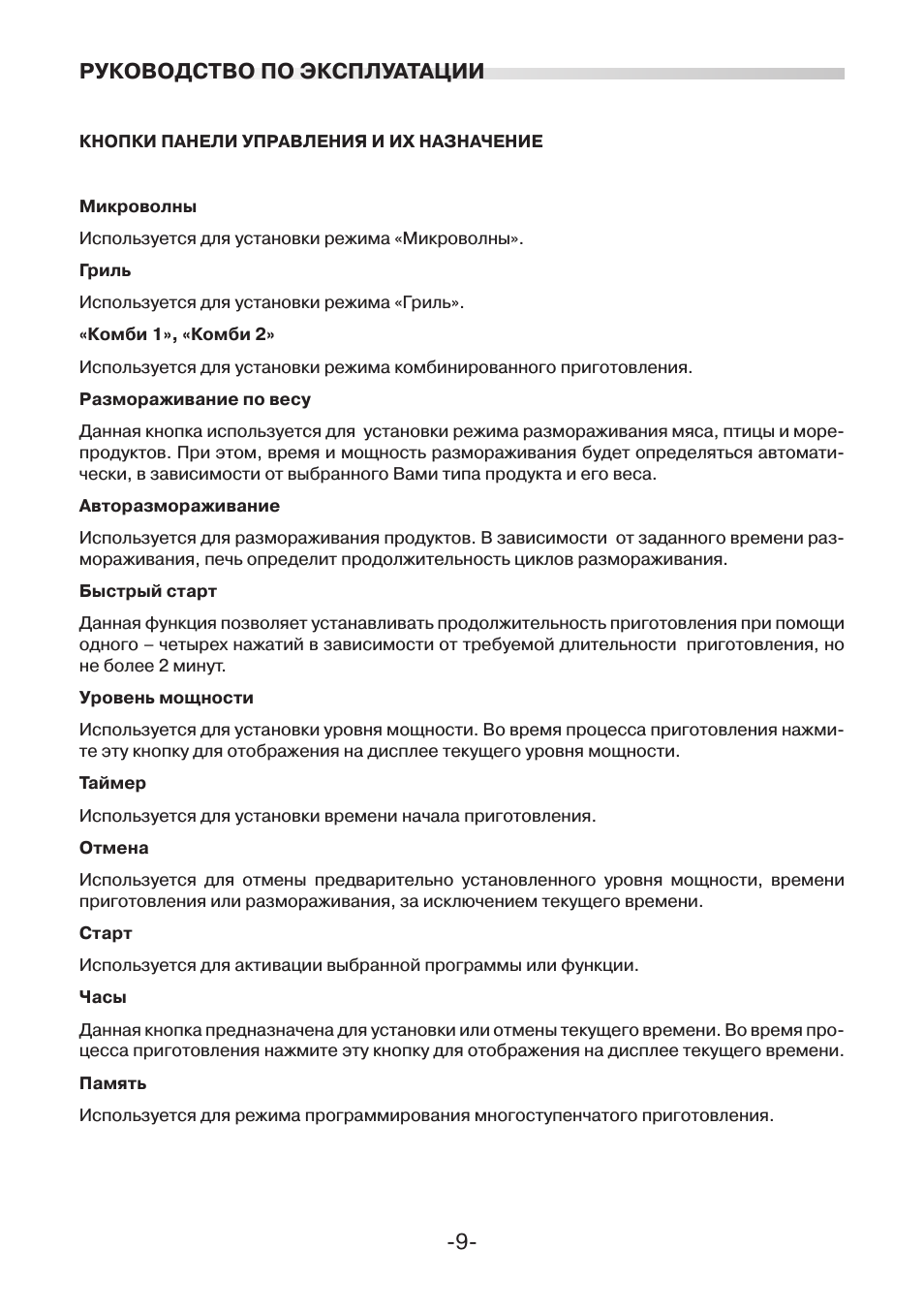 РУКОВОДСТВО ПО ЭКСПЛУАТАЦИИ

КНОПКИ ПАНЕЛИ УПРАВЛЕНИЯ И ИХ НАЗНАЧЕНИЕ

Микроволны

Используется для установки режима «Микроволны».

Гриль

Используется для установки режима «Гриль».

«Комби 1», «Комби 2»

Используется для установки режима комбинированного приготовления.

Размораживание по весу

Данная кнопка используется для установки режима размораживания мяса, птицы и морепродуктов. При этом, время и мощность размораживания будет определяться автоматически, в зависимости от выбранного Вами типа продукта и его веса.

Авторазмораживание

Используется для размораживания продуктов. В зависимости от заданного времени размораживания, печь определит продолжительность циклов размораживания.

Быстрый старт

Данная функция позволяет устанавливать продолжительность приготовления при помощи одного – четырех нажатий в зависимости от требуемой длительности приготовления, но не более 2 минут.

Уровень мощности

Используется для установки уровня мощности. Во время процесса приготовления нажмите эту кнопку для отображения на дисплее текущего уровня мощности.

Таймер

Используется для установки времени начала приготовления.

Отмена

Используется для отмены предварительно установленного уровня мощности, времени приготовления или размораживания, за исключением текущего времени.

Старт

Используется для активации выбранной программы или функции.

Часы

Данная кнопка предназначена для установки или отмены текущего времени. Во время процесса приготовления нажмите эту кнопку для отображения на дисплее текущего времени.

Память

Используется для режима программирования многоступенчатого приготовления.

-9-